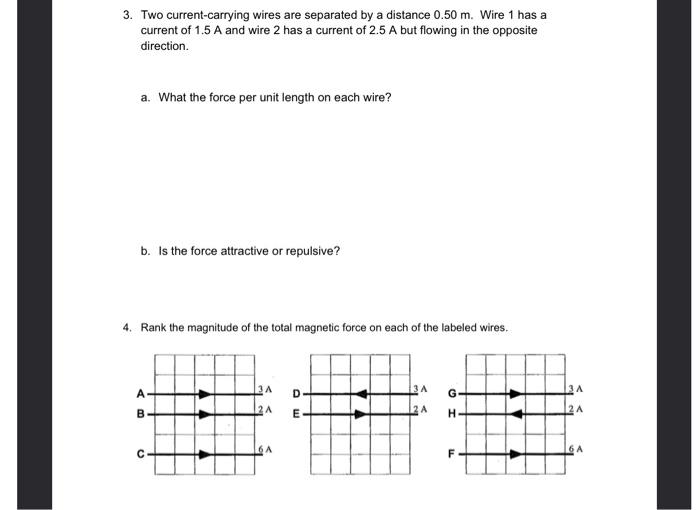 3. Two current-carrying wires are separated by a distance 0.50 m. Wire 1 has a current of 1.5 A and wire 2 has a current of 2.5 A but flowing in the opposite direction.

a. What the force per unit length on each wire?

b. Is the force attractive or repulsive?

4. Rank the magnitude of the total magnetic force on each of the labeled wires.

A 3 A
B 2 A
C 6 A

D 3 A
E 2 A

G 3 A
H 2 A
F 6 A